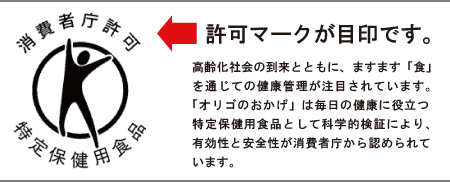 消費者庁許可

特定保健用食品

許可マークが目印です。

高齢化社会の到来とともに、ますます「食」を通じての健康管理が注目されています。「オリゴのおかげ」は毎日の健康に役立つ特定保健用食品として科学的検証により、有効性と安全性が消費者庁から認められています。